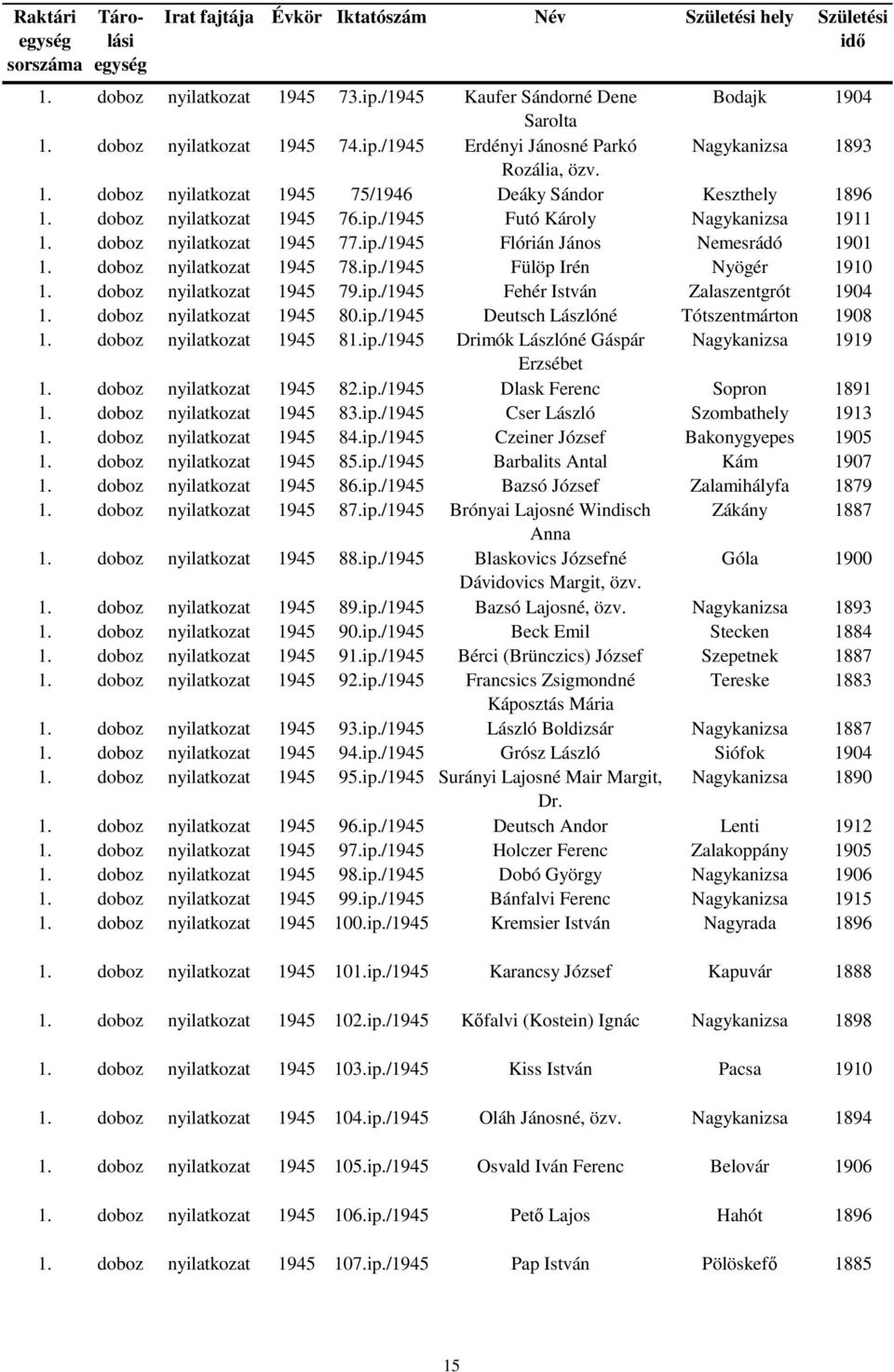 | Raktári egység sorszáma | Tárolási egység | Irat fajtája | Évkör | Iktatószám | Név | Születési hely | Születési idő |
|---|---|---|---|---|---|---|---|
| 1. | doboz | nyilatkozat | 1945 | 73.ip./1945 | Kaufer Sándorné Dene Sarolta | Bodajk | 1904 |
| 1. | doboz | nyilatkozat | 1945 | 74.ip./1945 | Erdényi Jánosné Parkó Rozália, özv. | Nagykanizsa | 1893 |
| 1. | doboz | nyilatkozat | 1945 | 75/1946 | Deáky Sándor | Keszthely | 1896 |
| 1. | doboz | nyilatkozat | 1945 | 76.ip./1945 | Futó Károly | Nagykanizsa | 1911 |
| 1. | doboz | nyilatkozat | 1945 | 77.ip./1945 | Flórián János | Nemesrádó | 1901 |
| 1. | doboz | nyilatkozat | 1945 | 78.ip./1945 | Fülöp Irén | Nyögér | 1910 |
| 1. | doboz | nyilatkozat | 1945 | 79.ip./1945 | Fehér István | Zalaszentgrót | 1904 |
| 1. | doboz | nyilatkozat | 1945 | 80.ip./1945 | Deutsch Lászlóné | Tótszentmárton | 1908 |
| 1. | doboz | nyilatkozat | 1945 | 81.ip./1945 | Drimók Lászlóné Gáspár Erzsébet | Nagykanizsa | 1919 |
| 1. | doboz | nyilatkozat | 1945 | 82.ip./1945 | Dlask Ferenc | Sopron | 1891 |
| 1. | doboz | nyilatkozat | 1945 | 83.ip./1945 | Cser László | Szombathely | 1913 |
| 1. | doboz | nyilatkozat | 1945 | 84.ip./1945 | Czeiner József | Bakonygyepes | 1905 |
| 1. | doboz | nyilatkozat | 1945 | 85.ip./1945 | Barbalits Antal | Kám | 1907 |
| 1. | doboz | nyilatkozat | 1945 | 86.ip./1945 | Bazsó József | Zalamihályfa | 1879 |
| 1. | doboz | nyilatkozat | 1945 | 87.ip./1945 | Brónyai Lajosné Windisch Anna | Zákány | 1887 |
| 1. | doboz | nyilatkozat | 1945 | 88.ip./1945 | Blaskovics Józsefné Dávidovics Margit, özv. | Góla | 1900 |
| 1. | doboz | nyilatkozat | 1945 | 89.ip./1945 | Bazsó Lajosné, özv. | Nagykanizsa | 1893 |
| 1. | doboz | nyilatkozat | 1945 | 90.ip./1945 | Beck Emil | Stecken | 1884 |
| 1. | doboz | nyilatkozat | 1945 | 91.ip./1945 | Bérci (Brünczics) József | Szepetnek | 1887 |
| 1. | doboz | nyilatkozat | 1945 | 92.ip./1945 | Francsics Zsigmondné Káposztás Mária | Tereske | 1883 |
| 1. | doboz | nyilatkozat | 1945 | 93.ip./1945 | László Boldizsár | Nagykanizsa | 1887 |
| 1. | doboz | nyilatkozat | 1945 | 94.ip./1945 | Grósz László | Siófok | 1904 |
| 1. | doboz | nyilatkozat | 1945 | 95.ip./1945 | Surányi Lajosné Mair Margit, Dr. | Nagykanizsa | 1890 |
| 1. | doboz | nyilatkozat | 1945 | 96.ip./1945 | Deutsch Andor | Lenti | 1912 |
| 1. | doboz | nyilatkozat | 1945 | 97.ip./1945 | Holczer Ferenc | Zalakoppány | 1905 |
| 1. | doboz | nyilatkozat | 1945 | 98.ip./1945 | Dobó György | Nagykanizsa | 1906 |
| 1. | doboz | nyilatkozat | 1945 | 99.ip./1945 | Bánfalvi Ferenc | Nagykanizsa | 1915 |
| 1. | doboz | nyilatkozat | 1945 | 100.ip./1945 | Kremsier István | Nagyrada | 1896 |
| 1. | doboz | nyilatkozat | 1945 | 101.ip./1945 | Karancsy József | Kapuvár | 1888 |
| 1. | doboz | nyilatkozat | 1945 | 102.ip./1945 | Kőfalvi (Kostein) Ignác | Nagykanizsa | 1898 |
| 1. | doboz | nyilatkozat | 1945 | 103.ip./1945 | Kiss István | Pacsa | 1910 |
| 1. | doboz | nyilatkozat | 1945 | 104.ip./1945 | Oláh Jánosné, özv. | Nagykanizsa | 1894 |
| 1. | doboz | nyilatkozat | 1945 | 105.ip./1945 | Osvald Iván Ferenc | Belovár | 1906 |
| 1. | doboz | nyilatkozat | 1945 | 106.ip./1945 | Pető Lajos | Hahót | 1896 |
| 1. | doboz | nyilatkozat | 1945 | 107.ip./1945 | Pap István | Pölöskefő | 1885 |

15